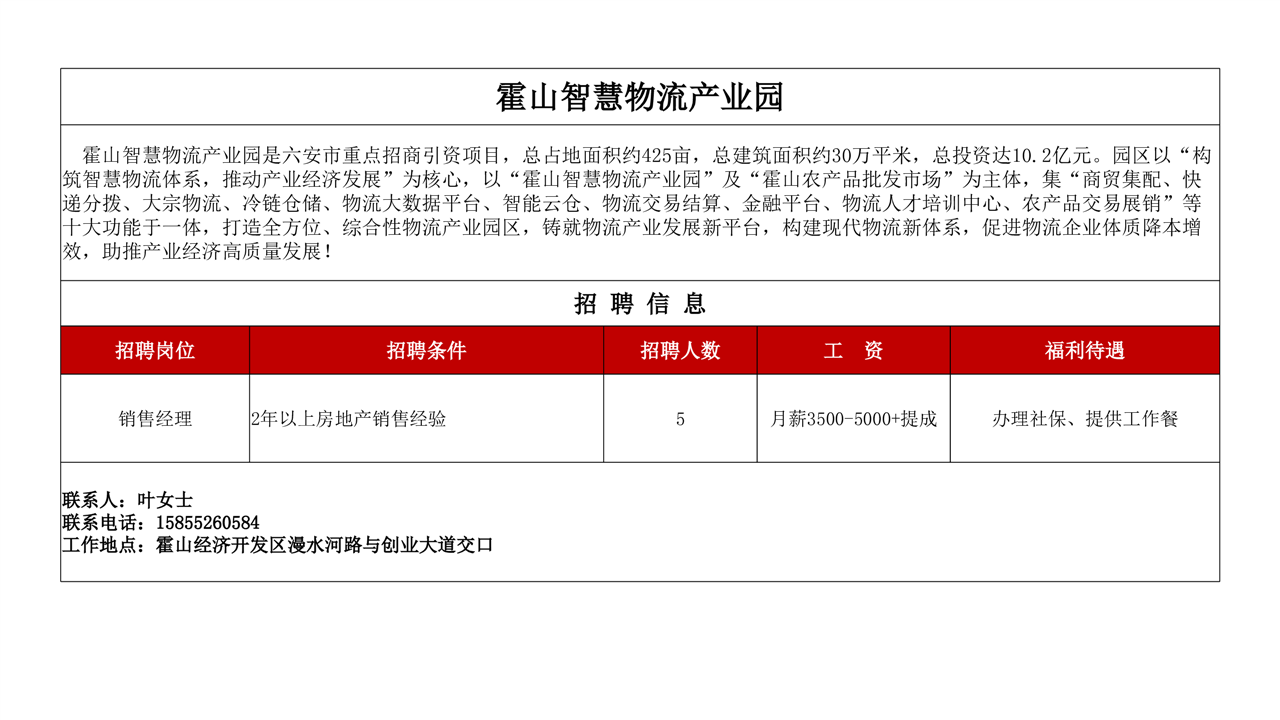 霍山智慧物流产业园

霍山智慧物流产业园是六安市重点招商引资项目，总占地面积约425亩，总建筑面积约30万平米，总投资达10.2亿元。园区以“构筑智慧物流体系，推动产业经济发展”为核心，以“霍山智慧物流产业园”及“霍山农产品批发市场”为主体，集“商贸集配、快递分拨、大宗物流、冷链仓储、物流大数据平台、智能云仓、物流交易结算、金融平台、物流人才培训中心、农产品交易展销”等十大功能于一体，打造全方位、综合性物流产业园区，铸就物流产业发展新平台，构建现代物流新体系，促进物流企业体质降本增效，助推产业经济高质量发展！

招 聘 信 息

| 招聘岗位 | 招聘条件 | 招聘人数 | 工　资 | 福利待遇 |
|---|---|---|---|---|
| 销售经理 | 2年以上房地产销售经验 | 5 | 月薪3500-5000+提成 | 办理社保、提供工作餐 |

联系人：叶女士
联系电话：15855260584
工作地点：霍山经济开发区漫水河路与创业大道交口